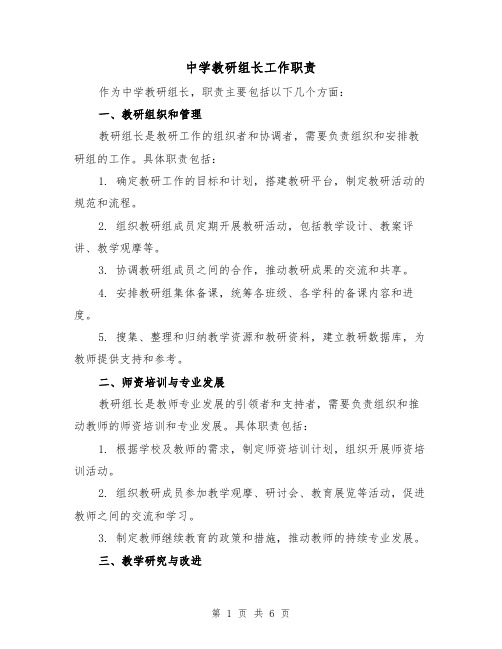 中学教研组长工作职责

作为中学教研组长，职责主要包括以下几个方面：

一、教研组织和管理

教研组长是教研工作的组织者和协调者，需要负责组织和安排教研组的工作。具体职责包括：

1. 确定教研工作的目标和计划，搭建教研平台，制定教研活动的规范和流程。

2. 组织教研组成员定期开展教研活动，包括教学设计、教案评讲、教学观摩等。

3. 协调教研组成员之间的合作，推动教研成果的交流和共享。

4. 安排教研组集体备课，统筹各班级、各学科的备课内容和进度。

5. 搜集、整理和归纳教学资源和教研资料，建立教研数据库，为教师提供支持和参考。

二、师资培训与专业发展

教研组长是教师专业发展的引领者和支持者，需要负责组织和推动教师的师资培训和专业发展。具体职责包括：

1. 根据学校及教师的需求，制定师资培训计划，组织开展师资培训活动。

2. 组织教研成员参加教学观摩、研讨会、教育展览等活动，促进教师之间的交流和学习。

3. 制定教师继续教育的政策和措施，推动教师的持续专业发展。

三、教学研究与改进

第 1 页 共 6 页